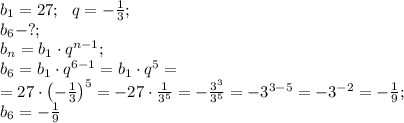 $b_1 = 27; \quad q = -\frac{1}{3};$
$b_6 - ?;$
$b_n = b_1 \cdot q^{n-1};$
$b_6 = b_1 \cdot q^{6-1} = b_1 \cdot q^5 =$
$= 27 \cdot \left(-\frac{1}{3}\right)^5 = -27 \cdot \frac{1}{3^5} = -\frac{3^3}{3^5} = -3^{3-5} = -3^{-2} = -\frac{1}{9};$
$b_6 = -\frac{1}{9}$